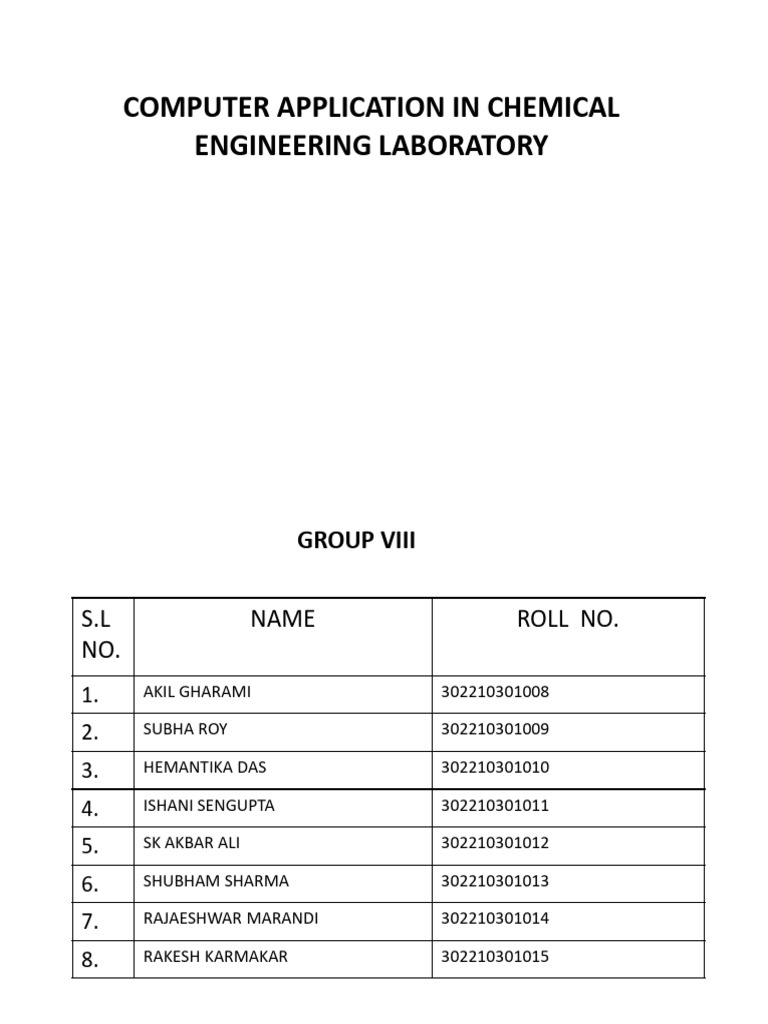 COMPUTER APPLICATION IN CHEMICAL ENGINEERING LABORATORY

GROUP VIII

| S.L NO. | NAME | ROLL NO. |
|---|---|---|
| 1. | AKIL GHARAMI | 302210301008 |
| 2. | SUBHA ROY | 302210301009 |
| 3. | HEMANTIKA DAS | 302210301010 |
| 4. | ISHANI SENGUPTA | 302210301011 |
| 5. | SK AKBAR ALI | 302210301012 |
| 6. | SHUBHAM SHARMA | 302210301013 |
| 7. | RAJAESHWAR MARANDI | 302210301014 |
| 8. | RAKESH KARMAKAR | 302210301015 |